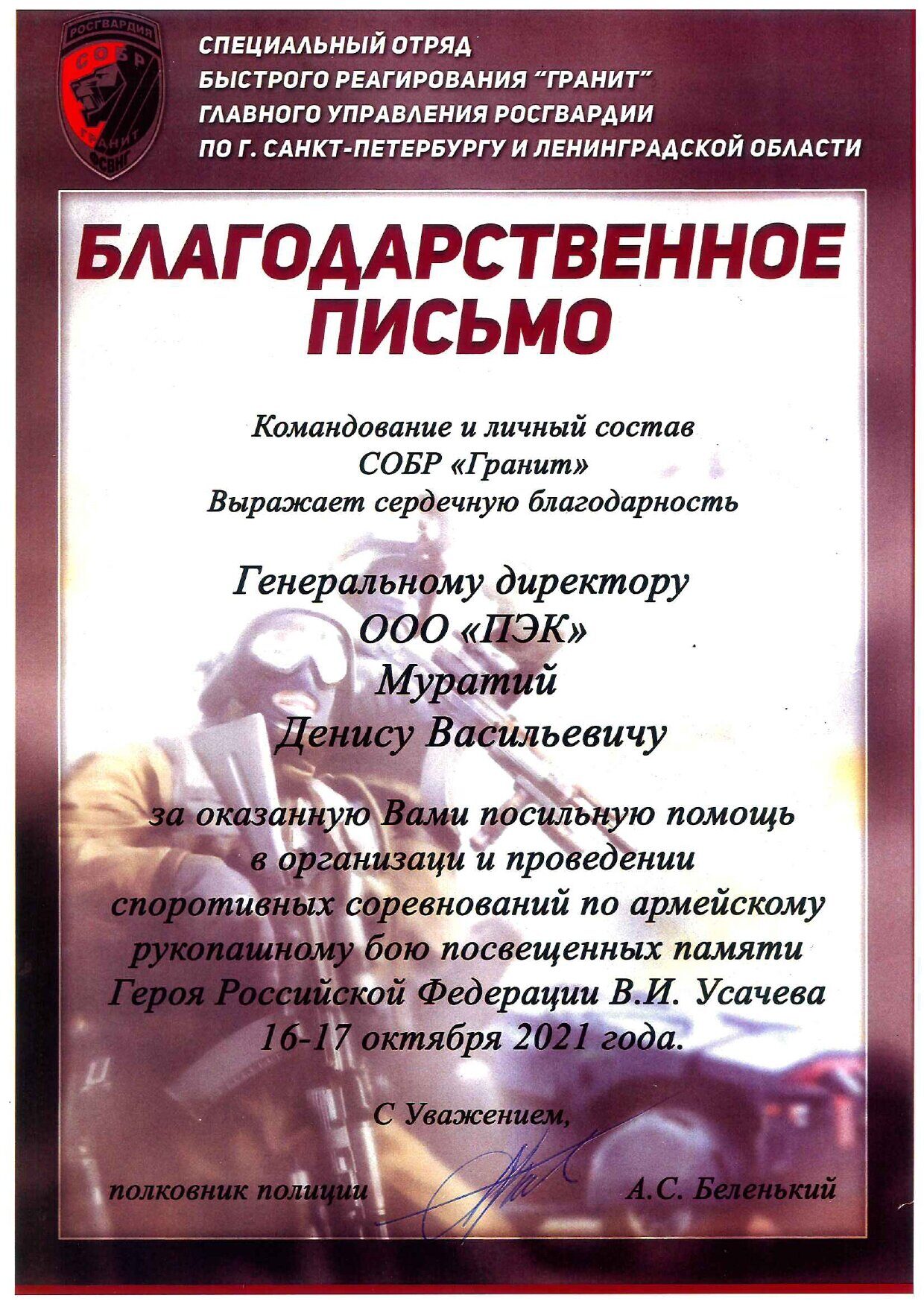 РОСГВАРДИЯ
СОБР
ГРАНИТ
ФСВНГ

СПЕЦИАЛЬНЫЙ ОТРЯД
БЫСТРОГО РЕАГИРОВАНИЯ "ГРАНИТ"
ГЛАВНОГО УПРАВЛЕНИЯ РОСГВАРДИИ
ПО Г. САНКТ-ПЕТЕРБУРГУ И ЛЕНИНГРАДСКОЙ ОБЛАСТИ

БЛАГОДАРСТВЕННОЕ ПИСЬМО

Командование и личный состав
СОБР «Гранит»
Выражает сердечную благодарность

Генеральному директору
ООО «ПЭК»
Муратий
Денису Васильевичу

за оказанную Вами посильную помощь в организаци и проведении споротивных соревнований по армейскому рукопашному бою посвещенных памяти Героя Российской Федерации В.И. Усачева 16-17 октября 2021 года.

С Уважением,

полковник полиции А.С. Беленький